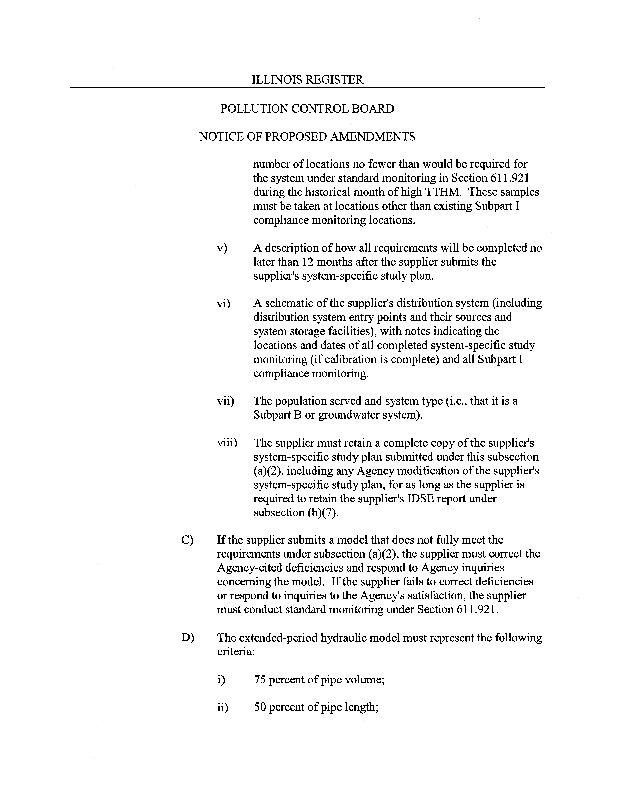 ILLINOIS REGISTER

POLLUTION CONTROL BOARD

NOTICE OF PROPOSED AMENDMENTS

number of locations no fewer than would be required for the system under standard monitoring in Section 611.921 during the historical month of high TTHM. These samples must be taken at locations other than existing Subpart I compliance monitoring locations.

v) A description of how all requirements will be completed no later than 12 months after the supplier submits the supplier's system-specific study plan.

vi) A schematic of the supplier's distribution system (including distribution system entry points and their sources and system storage facilities), with notes indicating the locations and dates of all completed system-specific study monitoring (if calibration is complete) and all Subpart I compliance monitoring.

vii) The population served and system type (i.e., that it is a Subpart B or groundwater system).

viii) The supplier must retain a complete copy of the supplier's system-specific study plan submitted under this subsection (a)(2), including any Agency modification of the supplier's system-specific study plan, for as long as the supplier is required to retain the supplier's IDSE report under subsection (h)(7).

C) If the supplier submits a model that does not fully meet the requirements under subsection (a)(2), the supplier must correct the Agency-cited deficiencies and respond to Agency inquiries concerning the model. If the supplier fails to correct deficiencies or respond to inquiries to the Agency's satisfaction, the supplier must conduct standard monitoring under Section 611.921.

D) The extended-period hydraulic model must represent the following criteria:

i) 75 percent of pipe volume;

ii) 50 percent of pipe length;